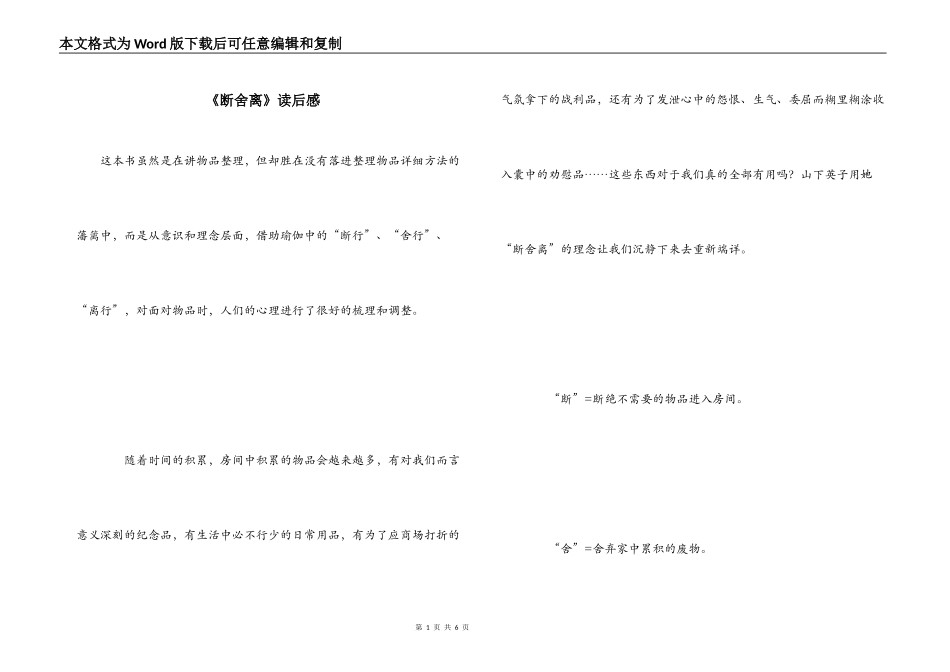 本文格式为Word版下载后可任意编辑和复制

《断舍离》读后感

这本书虽然是在讲物品整理，但却胜在没有落进整理物品详细方法的藩篱中，而是从意识和理念层面，借助瑜伽中的“断行”、“舍行”、“离行”，对面对物品时，人们的心理进行了很好的梳理和调整。

随着时间的积累，房间中积累的物品会越来越多，有对我们而言意义深刻的纪念品，有生活中必不行少的日常用品，有为了应商场打折的气氛拿下的战利品，还有为了发泄心中的怨恨、生气、委屈而糊里糊涂收入囊中的劝慰品……这些东西对于我们真的全部有用吗？山下英子用她“断舍离”的理念让我们沉静下来去重新端详。

“断”=断绝不需要的物品进入房间。

“舍”=舍弃家中累积的废物。

第 1 页 共 6 页